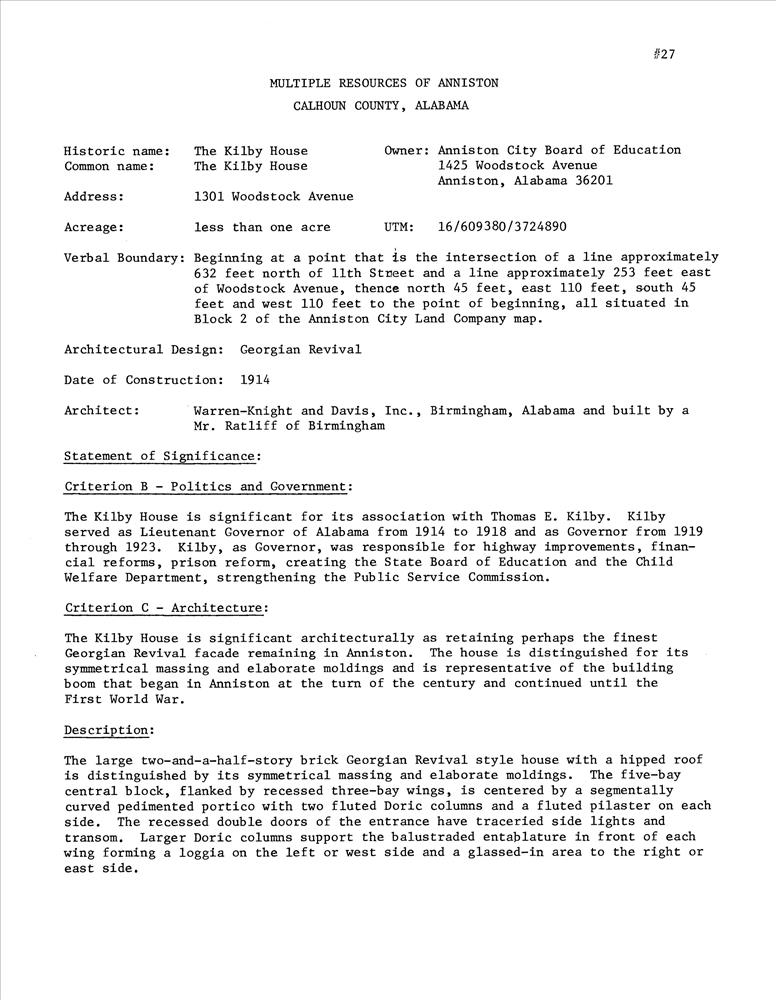 #27

MULTIPLE RESOURCES OF ANNISTON

CALHOUN COUNTY, ALABAMA

Historic name: The Kilby House
Common name: The Kilby House

Owner: Anniston City Board of Education
1425 Woodstock Avenue
Anniston, Alabama 36201

Address: 1301 Woodstock Avenue

Acreage: less than one acre

UTM: 16/609380/3724890

Verbal Boundary: Beginning at a point that is the intersection of a line approximately 632 feet north of 11th Street and a line approximately 253 feet east of Woodstock Avenue, thence north 45 feet, east 110 feet, south 45 feet and west 110 feet to the point of beginning, all situated in Block 2 of the Anniston City Land Company map.

Architectural Design: Georgian Revival

Date of Construction: 1914

Architect: Warren-Knight and Davis, Inc., Birmingham, Alabama and built by a Mr. Ratliff of Birmingham

Statement of Significance:

Criterion B - Politics and Government:

The Kilby House is significant for its association with Thomas E. Kilby. Kilby served as Lieutenant Governor of Alabama from 1914 to 1918 and as Governor from 1919 through 1923. Kilby, as Governor, was responsible for highway improvements, financial reforms, prison reform, creating the State Board of Education and the Child Welfare Department, strengthening the Public Service Commission.

Criterion C - Architecture:

The Kilby House is significant architecturally as retaining perhaps the finest Georgian Revival facade remaining in Anniston. The house is distinguished for its symmetrical massing and elaborate moldings and is representative of the building boom that began in Anniston at the turn of the century and continued until the First World War.

Description:

The large two-and-a-half-story brick Georgian Revival style house with a hipped roof is distinguished by its symmetrical massing and elaborate moldings. The five-bay central block, flanked by recessed three-bay wings, is centered by a segmentally curved pedimented portico with two fluted Doric columns and a fluted pilaster on each side. The recessed double doors of the entrance have traceried side lights and transom. Larger Doric columns support the balustraded entablature in front of each wing forming a loggia on the left or west side and a glassed-in area to the right or east side.